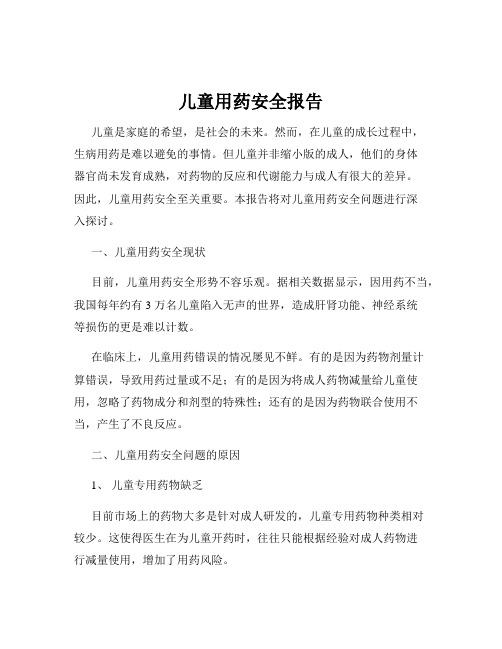 儿童用药安全报告

儿童是家庭的希望，是社会的未来。然而，在儿童的成长过程中，生病用药是难以避免的事情。但儿童并非缩小版的成人，他们的身体器官尚未发育成熟，对药物的反应和代谢能力与成人有很大的差异。因此，儿童用药安全至关重要。本报告将对儿童用药安全问题进行深入探讨。

一、儿童用药安全现状

目前，儿童用药安全形势不容乐观。据相关数据显示，因用药不当，我国每年约有 3 万名儿童陷入无声的世界，造成肝肾功能、神经系统等损伤的更是难以计数。

在临床上，儿童用药错误的情况屡见不鲜。有的是因为药物剂量计算错误，导致用药过量或不足；有的是因为将成人药物减量给儿童使用，忽略了药物成分和剂型的特殊性；还有的是因为药物联合使用不当，产生了不良反应。

二、儿童用药安全问题的原因

1、 儿童专用药物缺乏

目前市场上的药物大多是针对成人研发的，儿童专用药物种类相对较少。这使得医生在为儿童开药时，往往只能根据经验对成人药物进行减量使用，增加了用药风险。